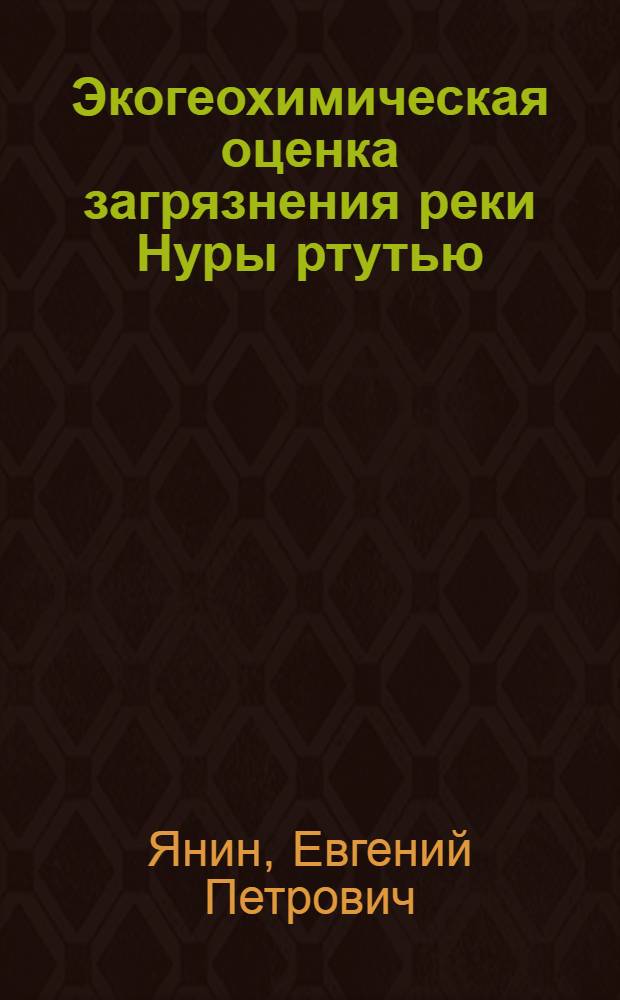 Экогеохимическая оценка загрязнения реки Нуры ртутью

Янин, Евгений Петрович